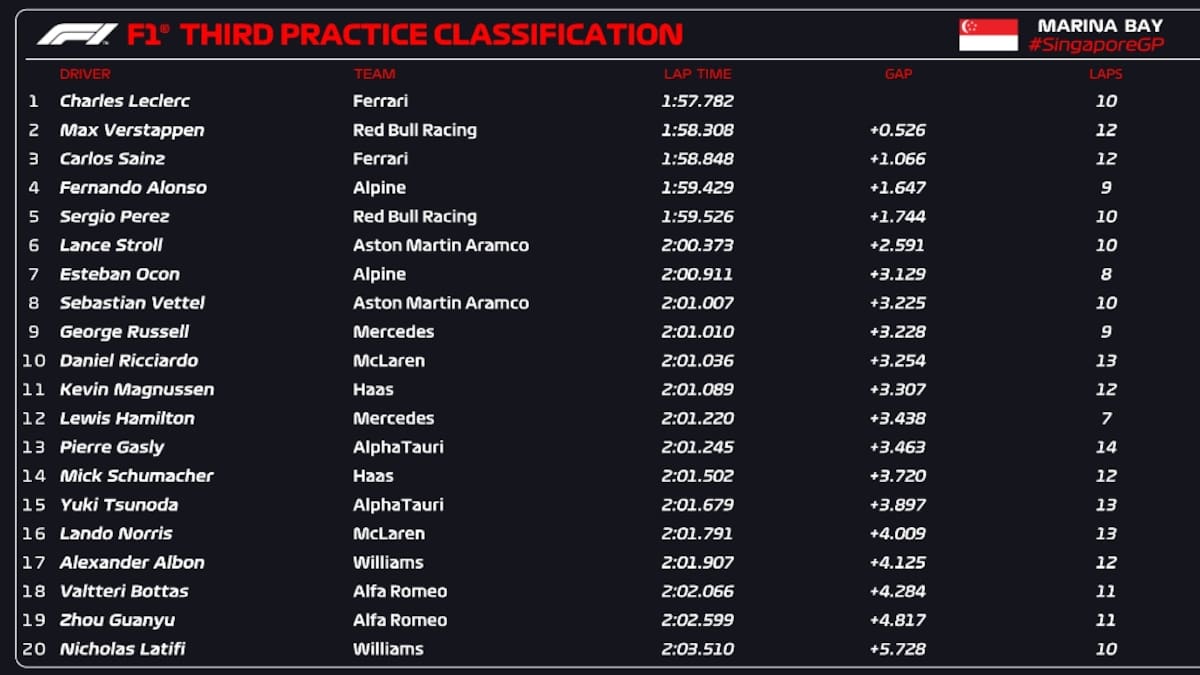 F1® THIRD PRACTICE CLASSIFICATION

MARINA BAY
#SingaporeGP

|  | DRIVER | TEAM | LAP TIME | GAP | LAPS |
|---|---|---|---|---|---|
| 1 | Charles Leclerc | Ferrari | 1:57.782 |  | 10 |
| 2 | Max Verstappen | Red Bull Racing | 1:58.308 | +0.526 | 12 |
| 3 | Carlos Sainz | Ferrari | 1:58.848 | +1.066 | 12 |
| 4 | Fernando Alonso | Alpine | 1:59.429 | +1.647 | 9 |
| 5 | Sergio Perez | Red Bull Racing | 1:59.526 | +1.744 | 10 |
| 6 | Lance Stroll | Aston Martin Aramco | 2:00.373 | +2.591 | 10 |
| 7 | Esteban Ocon | Alpine | 2:00.911 | +3.129 | 8 |
| 8 | Sebastian Vettel | Aston Martin Aramco | 2:01.007 | +3.225 | 10 |
| 9 | George Russell | Mercedes | 2:01.010 | +3.228 | 9 |
| 10 | Daniel Ricciardo | McLaren | 2:01.036 | +3.254 | 13 |
| 11 | Kevin Magnussen | Haas | 2:01.089 | +3.307 | 12 |
| 12 | Lewis Hamilton | Mercedes | 2:01.220 | +3.438 | 7 |
| 13 | Pierre Gasly | AlphaTauri | 2:01.245 | +3.463 | 14 |
| 14 | Mick Schumacher | Haas | 2:01.502 | +3.720 | 12 |
| 15 | Yuki Tsunoda | AlphaTauri | 2:01.679 | +3.897 | 13 |
| 16 | Lando Norris | McLaren | 2:01.791 | +4.009 | 13 |
| 17 | Alexander Albon | Williams | 2:01.907 | +4.125 | 12 |
| 18 | Valtteri Bottas | Alfa Romeo | 2:02.066 | +4.284 | 11 |
| 19 | Zhou Guanyu | Alfa Romeo | 2:02.599 | +4.817 | 11 |
| 20 | Nicholas Latifi | Williams | 2:03.510 | +5.728 | 10 |